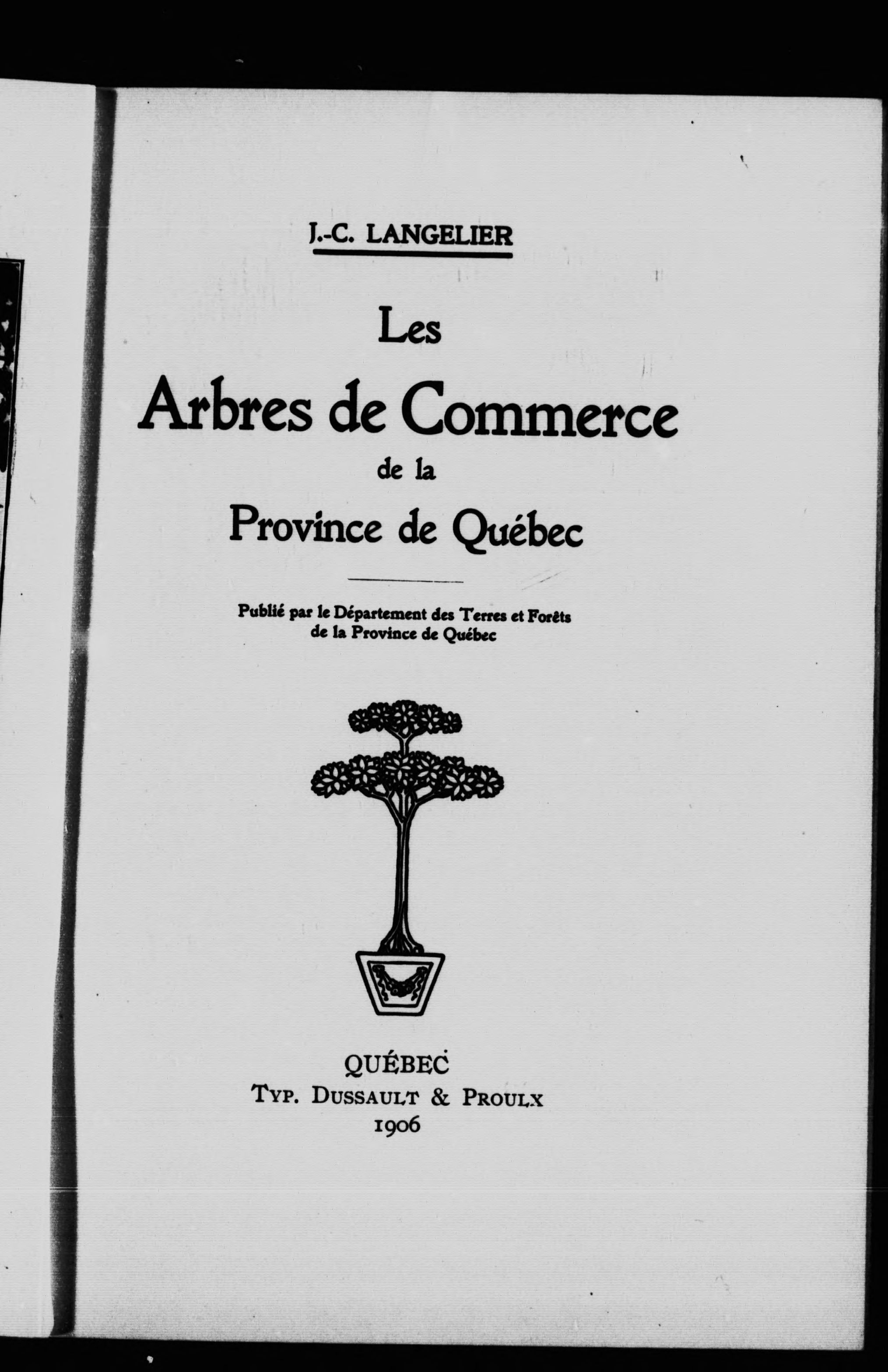 J.-C. LANGELIER

Les
Arbres de Commerce
de la
Province de Québec

Publié par le Département des Terres et Forêts
de la Province de Québec

QUÉBEC
TYP. DUSSAULT & PROULX
1906